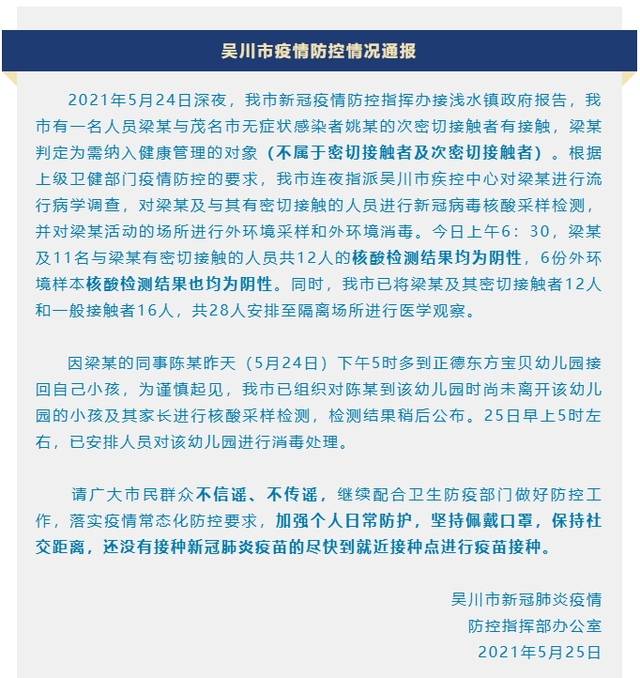 吴川市疫情防控情况通报

2021年5月24日深夜，我市新冠疫情防控指挥办接浅水镇政府报告，我市有一名人员梁某与茂名市无症状感染者姚某的次密切接触者有接触，梁某判定为需纳入健康管理的对象（不属于密切接触者及次密切接触者）。根据上级卫健部门疫情防控的要求，我市连夜指派吴川市疾控中心对梁某进行流行病学调查，对梁某及与其有密切接触的人员进行新冠病毒核酸采样检测，并对梁某活动的场所进行外环境采样和外环境消毒。今日上午6：30，梁某及11名与梁某有密切接触的人员共12人的核酸检测结果均为阴性，6份外环境样本核酸检测结果也均为阴性。同时，我市已将梁某及其密切接触者12人和一般接触者16人，共28人安排至隔离场所进行医学观察。

因梁某的同事陈某昨天（5月24日）下午5时多到正德东方宝贝幼儿园接回自己小孩，为谨慎起见，我市已组织对陈某到该幼儿园时尚未离开该幼儿园的小孩及其家长进行核酸采样检测，检测结果稍后公布。25日早上5时左右，已安排人员对该幼儿园进行消毒处理。

请广大市民群众不信谣、不传谣，继续配合卫生防疫部门做好防控工作，落实疫情常态化防控要求，加强个人日常防护，坚持佩戴口罩，保持社交距离，还没有接种新冠肺炎疫苗的尽快到就近接种点进行疫苗接种。

吴川市新冠肺炎疫情
防控指挥部办公室
2021年5月25日